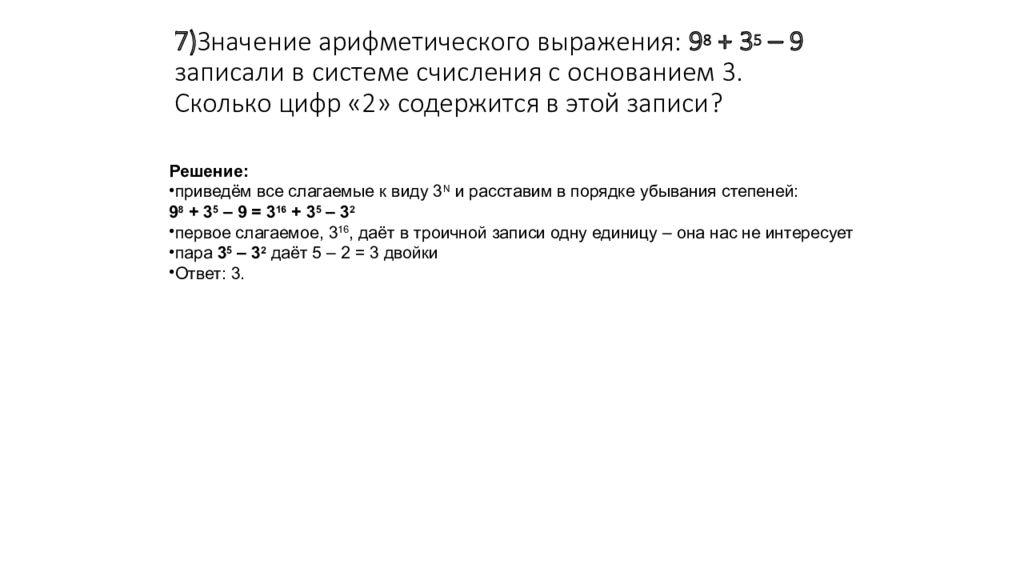 7)Значение арифметического выражения: $9^8 + 3^5 – 9$ записали в системе счисления с основанием 3. Сколько цифр «2» содержится в этой записи?

Решение:
•приведём все слагаемые к виду $3^N$ и расставим в порядке убывания степеней:
$9^8 + 3^5 – 9 = 3^{16} + 3^5 – 3^2$
•первое слагаемое, $3^{16}$, даёт в троичной записи одну единицу – она нас не интересует
•пара $3^5 – 3^2$ даёт 5 – 2 = 3 двойки
•Ответ: 3.